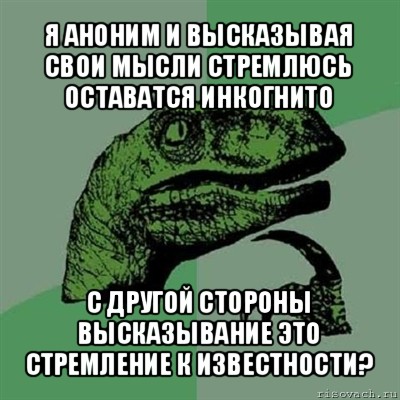 Я АНОНИМ И ВЫСКАЗЫВАЯ СВОИ МЫСЛИ СТРЕМЛЮСЬ ОСТАВАТСЯ ИНКОГНИТО

С ДРУГОЙ СТОРОНЫ ВЫСКАЗЫВАНИЕ ЭТО СТРЕМЛЕНИЕ К ИЗВЕСТНОСТИ?

risovach.ru